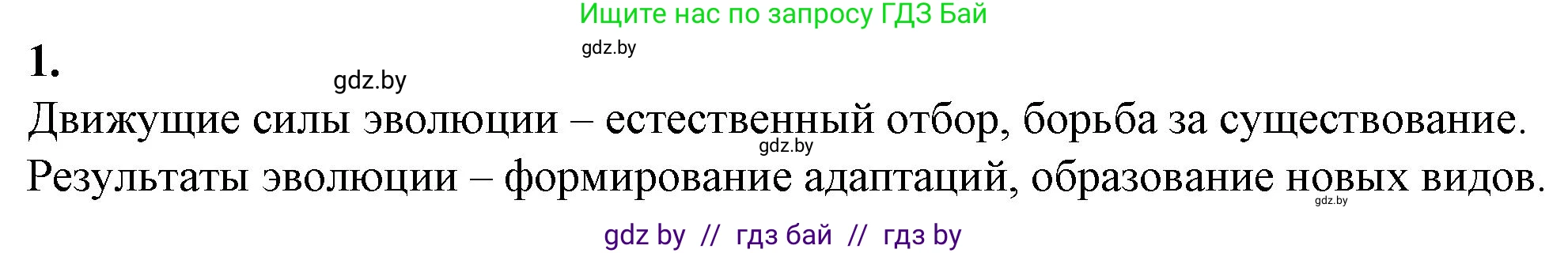 Ищите нас по запросу ГДЗ Бай

gdz.by

1.

gdz.by

Движущие силы эволюции – естественный отбор, борьба за существование.

gdz.by

Результаты эволюции – формирование адаптаций, образование новых видов.

gdz.by

gdz by // гдз бай // гдз by